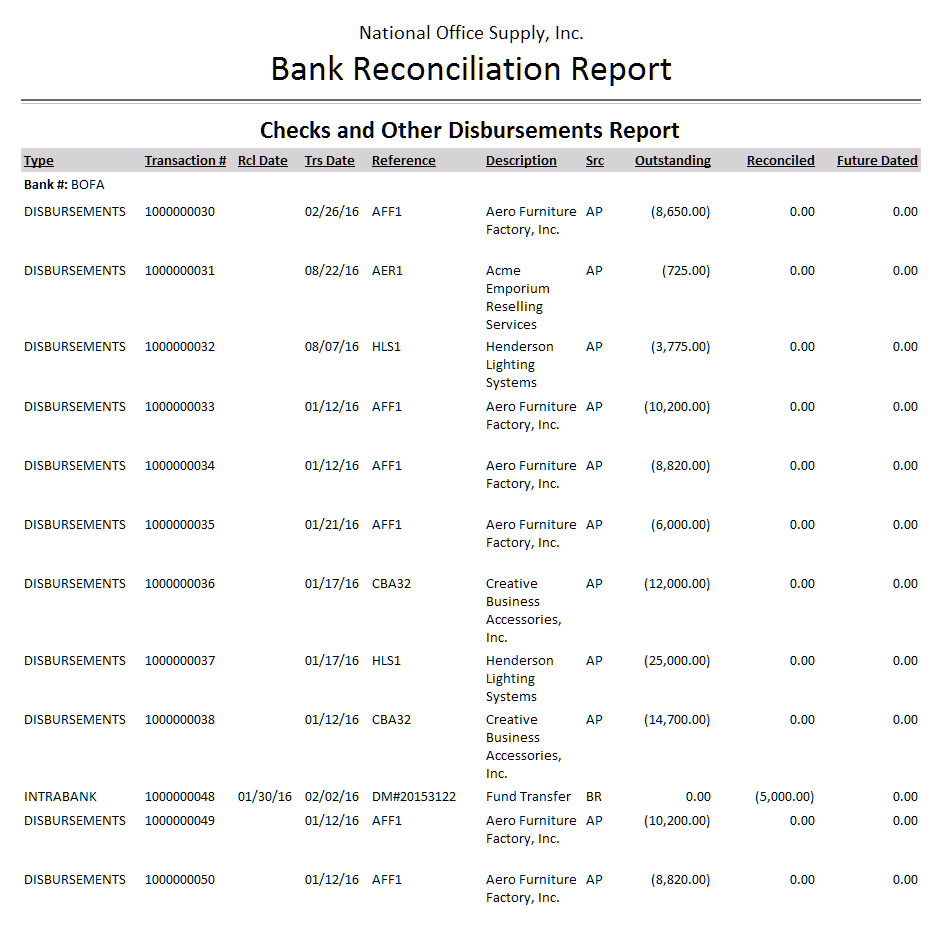 National Office Supply, Inc.
Bank Reconciliation Report

Checks and Other Disbursements Report

| Type | Transaction # | Rcl Date | Trs Date | Reference | Description | Src | Outstanding | Reconciled | Future Dated |
|---|---|---|---|---|---|---|---|---|---|
| Bank #: BOFA | | | | | | | | | |
| DISBURSEMENTS | 1000000030 | | 02/26/16 | AFF1 | Aero Furniture Factory, Inc. | AP | (8,650.00) | 0.00 | 0.00 |
| DISBURSEMENTS | 1000000031 | | 08/22/16 | AER1 | Acme Emporium Reselling Services | AP | (725.00) | 0.00 | 0.00 |
| DISBURSEMENTS | 1000000032 | | 08/07/16 | HLS1 | Henderson Lighting Systems | AP | (3,775.00) | 0.00 | 0.00 |
| DISBURSEMENTS | 1000000033 | | 01/12/16 | AFF1 | Aero Furniture Factory, Inc. | AP | (10,200.00) | 0.00 | 0.00 |
| DISBURSEMENTS | 1000000034 | | 01/12/16 | AFF1 | Aero Furniture Factory, Inc. | AP | (8,820.00) | 0.00 | 0.00 |
| DISBURSEMENTS | 1000000035 | | 01/21/16 | AFF1 | Aero Furniture Factory, Inc. | AP | (6,000.00) | 0.00 | 0.00 |
| DISBURSEMENTS | 1000000036 | | 01/17/16 | CBA32 | Creative Business Accessories, Inc. | AP | (12,000.00) | 0.00 | 0.00 |
| DISBURSEMENTS | 1000000037 | | 01/17/16 | HLS1 | Henderson Lighting Systems | AP | (25,000.00) | 0.00 | 0.00 |
| DISBURSEMENTS | 1000000038 | | 01/12/16 | CBA32 | Creative Business Accessories, Inc. | AP | (14,700.00) | 0.00 | 0.00 |
| INTRABANK | 1000000048 | 01/30/16 | 02/02/16 | DM#20153122 | Fund Transfer | BR | 0.00 | (5,000.00) | 0.00 |
| DISBURSEMENTS | 1000000049 | | 01/12/16 | AFF1 | Aero Furniture Factory, Inc. | AP | (10,200.00) | 0.00 | 0.00 |
| DISBURSEMENTS | 1000000050 | | 01/12/16 | AFF1 | Aero Furniture Factory, Inc. | AP | (8,820.00) | 0.00 | 0.00 |